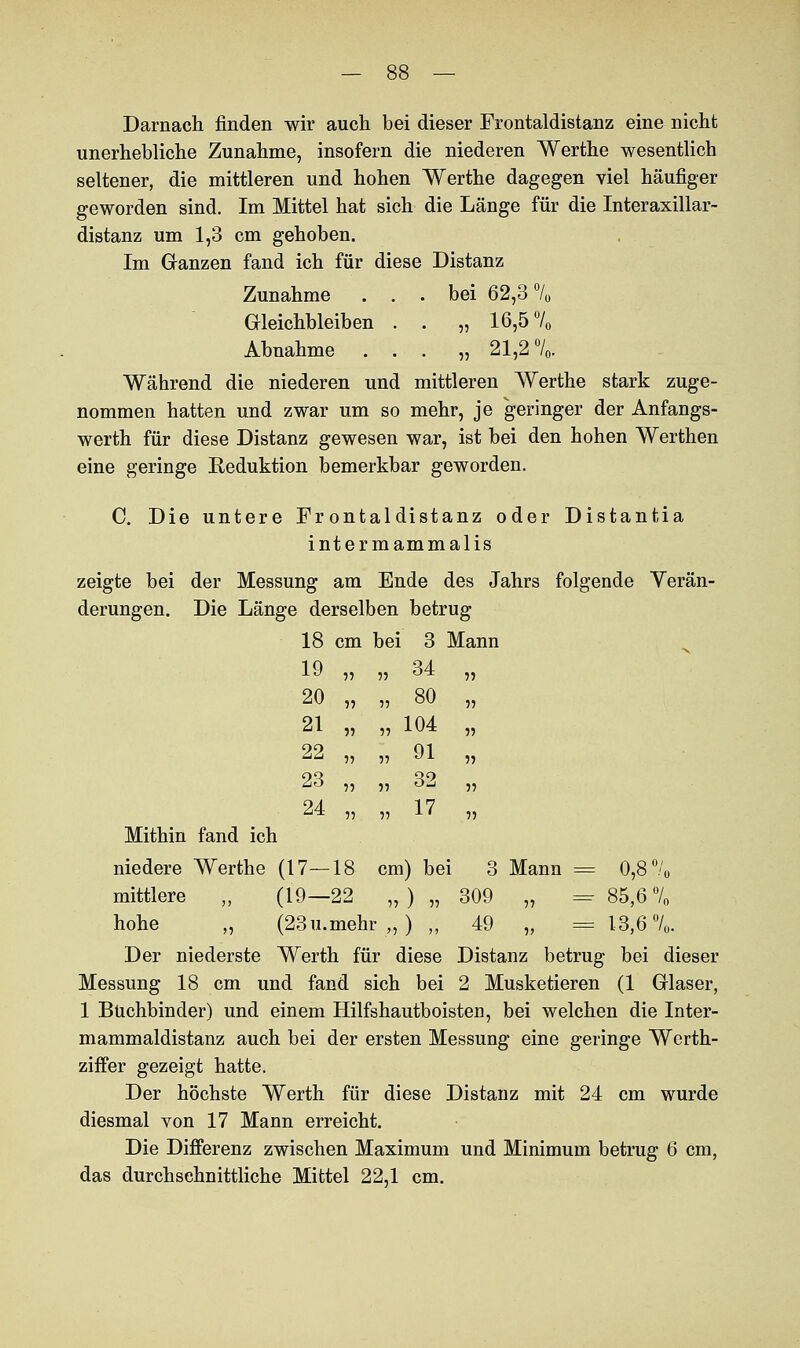 — 88 —

Darnach finden wir auch bei dieser Frontaldistanz eine nicht unerhebliche Zunahme, insofern die niederen Werthe wesentlich seltener, die mittleren und hohen Werthe dagegen viel häufiger geworden sind. Im Mittel hat sich die Länge für die Interaxillardistanz um 1,3 cm gehoben.

Im Ganzen fand ich für diese Distanz

Zunahme . . . bei 62,3 %
Gleichbleiben . . „ 16,5 %
Abnahme . . . „ 21,2 %.

Während die niederen und mittleren Werthe stark zugenommen hatten und zwar um so mehr, je geringer der Anfangswerth für diese Distanz gewesen war, ist bei den hohen Werthen eine geringe Reduktion bemerkbar geworden.

C. Die untere Frontaldistanz oder Distantia intermammalis

zeigte bei der Messung am Ende des Jahrs folgende Veränderungen. Die Länge derselben betrug

18 cm bei 3 Mann
19 „ „ 34 „
20 „ „ 80 „
21 „ „ 104 „
22 „ „ 91 „
23 „ „ 32 „
24 „ „ 17 „

Mithin fand ich

niedere Werthe (17—18 cm) bei 3 Mann = 0,8 %
mittlere „ (19—22 „ ) „ 309 „ = 85,6 %
hohe „ (23 u. mehr „ ) „ 49 „ = 13,6 %.

Der niederste Werth für diese Distanz betrug bei dieser Messung 18 cm und fand sich bei 2 Musketieren (1 Glaser, 1 Buchbinder) und einem Hilfshautboisten, bei welchen die Intermammaldistanz auch bei der ersten Messung eine geringe Werthziffer gezeigt hatte.

Der höchste Werth für diese Distanz mit 24 cm wurde diesmal von 17 Mann erreicht.

Die Differenz zwischen Maximum und Minimum betrug 6 cm, das durchschnittliche Mittel 22,1 cm.